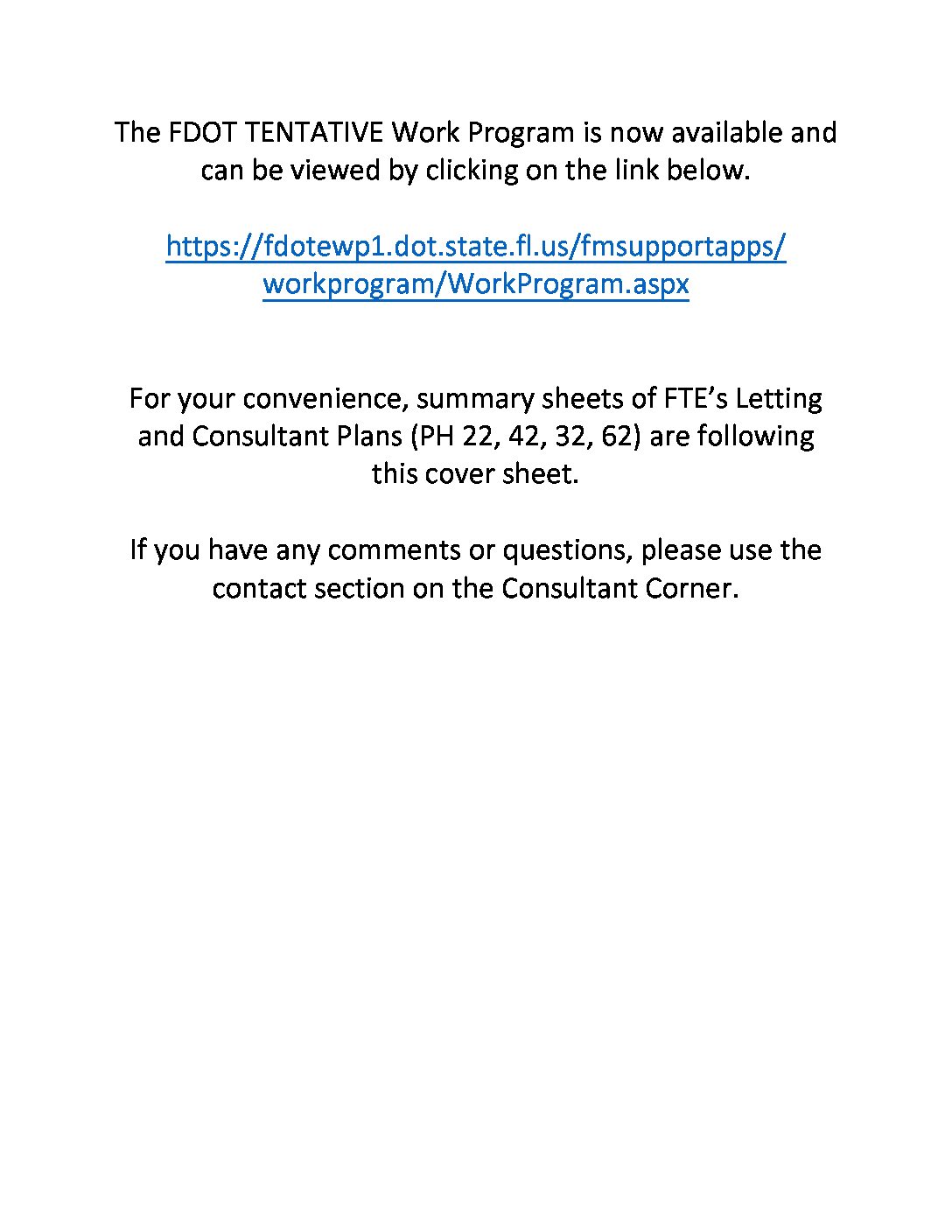 The FDOT TENTATIVE Work Program is now available and can be viewed by clicking on the link below.

https://fdotewp1.dot.state.fl.us/fmsupportapps/workprogram/WorkProgram.aspx

For your convenience, summary sheets of FTE’s Letting and Consultant Plans (PH 22, 42, 32, 62) are following this cover sheet.

If you have any comments or questions, please use the contact section on the Consultant Corner.